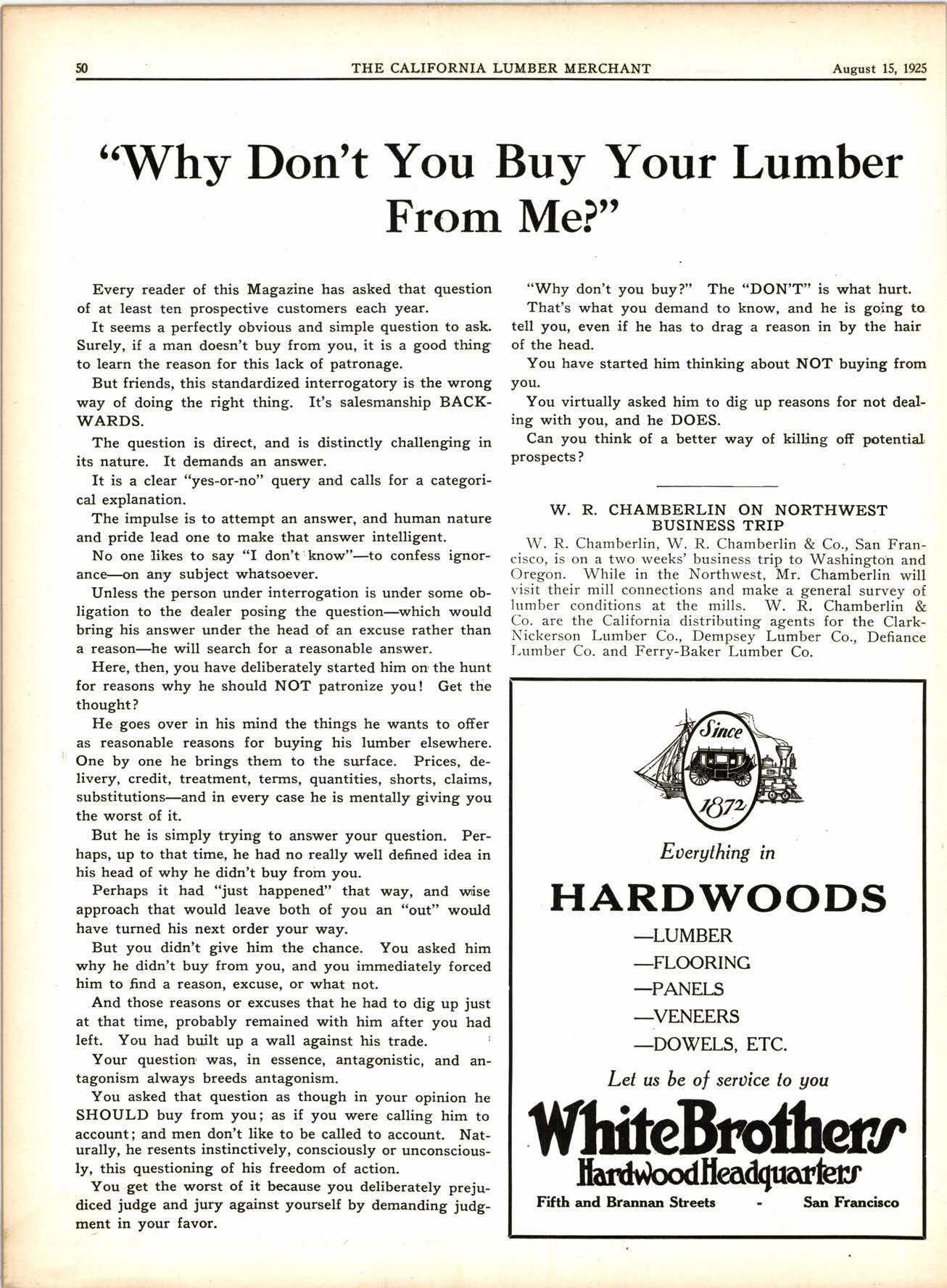 50 THE CALIFORNIA LUMBER MERCHANT August 15, 1925

"Why Don't You Buy Your Lumber From Me?"

Every reader of this Magazine has asked that question of at least ten prospective customers each year.

It seems a perfectly obvious and simple question to ask. Surely, if a man doesn't buy from you, it is a good thing to learn the reason for this lack of patronage.

But friends, this standardized interrogatory is the wrong way of doing the right thing. It's salesmanship BACKWARDS.

The question is direct, and is distinctly challenging in its nature. It demands an answer.

It is a clear "yes-or-no" query and calls for a categorical explanation.

The impulse is to attempt an answer, and human nature and pride lead one to make that answer intelligent.

No one likes to say "I don't know"—to confess ignorance—on any subject whatsoever.

Unless the person under interrogation is under some obligation to the dealer posing the question—which would bring his answer under the head of an excuse rather than a reason—he will search for a reasonable answer.

Here, then, you have deliberately started him on the hunt for reasons why he should NOT patronize you! Get the thought?

He goes over in his mind the things he wants to offer as reasonable reasons for buying his lumber elsewhere. One by one he brings them to the surface. Prices, delivery, credit, treatment, terms, quantities, shorts, claims, substitutions—and in every case he is mentally giving you the worst of it.

But he is simply trying to answer your question. Perhaps, up to that time, he had no really well defined idea in his head of why he didn't buy from you.

Perhaps it had "just happened" that way, and wise approach that would leave both of you an "out" would have turned his next order your way.

But you didn't give him the chance. You asked him why he didn't buy from you, and you immediately forced him to find a reason, excuse, or what not.

And those reasons or excuses that he had to dig up just at that time, probably remained with him after you had left. You had built up a wall against his trade.

Your question was, in essence, antagonistic, and antagonism always breeds antagonism.

You asked that question as though in your opinion he SHOULD buy from you; as if you were calling him to account; and men don't like to be called to account. Naturally, he resents instinctively, consciously or unconsciously, this questioning of his freedom of action.

You get the worst of it because you deliberately prejudiced judge and jury against yourself by demanding judgment in your favor.

"Why don't you buy?" The "DON'T" is what hurt.

That's what you demand to know, and he is going to tell you, even if he has to drag a reason in by the hair of the head.

You have started him thinking about NOT buying from you.

You virtually asked him to dig up reasons for not dealing with you, and he DOES.

Can you think of a better way of killing off potential prospects?

W. R. CHAMBERLIN ON NORTHWEST BUSINESS TRIP

W. R. Chamberlin, W. R. Chamberlin & Co., San Francisco, is on a two weeks' business trip to Washington and Oregon. While in the Northwest, Mr. Chamberlin will visit their mill connections and make a general survey of lumber conditions at the mills. W. R. Chamberlin & Co. are the California distributing agents for the Clark-Nickerson Lumber Co., Dempsey Lumber Co., Defiance Lumber Co. and Ferry-Baker Lumber Co.

Since
1872

Everything in

HARDWOODS

—LUMBER
—FLOORING
—PANELS
—VENEERS
—DOWELS, ETC.

Let us be of service to you

White Brothers
Hardwood Headquarters

Fifth and Brannan Streets - San Francisco